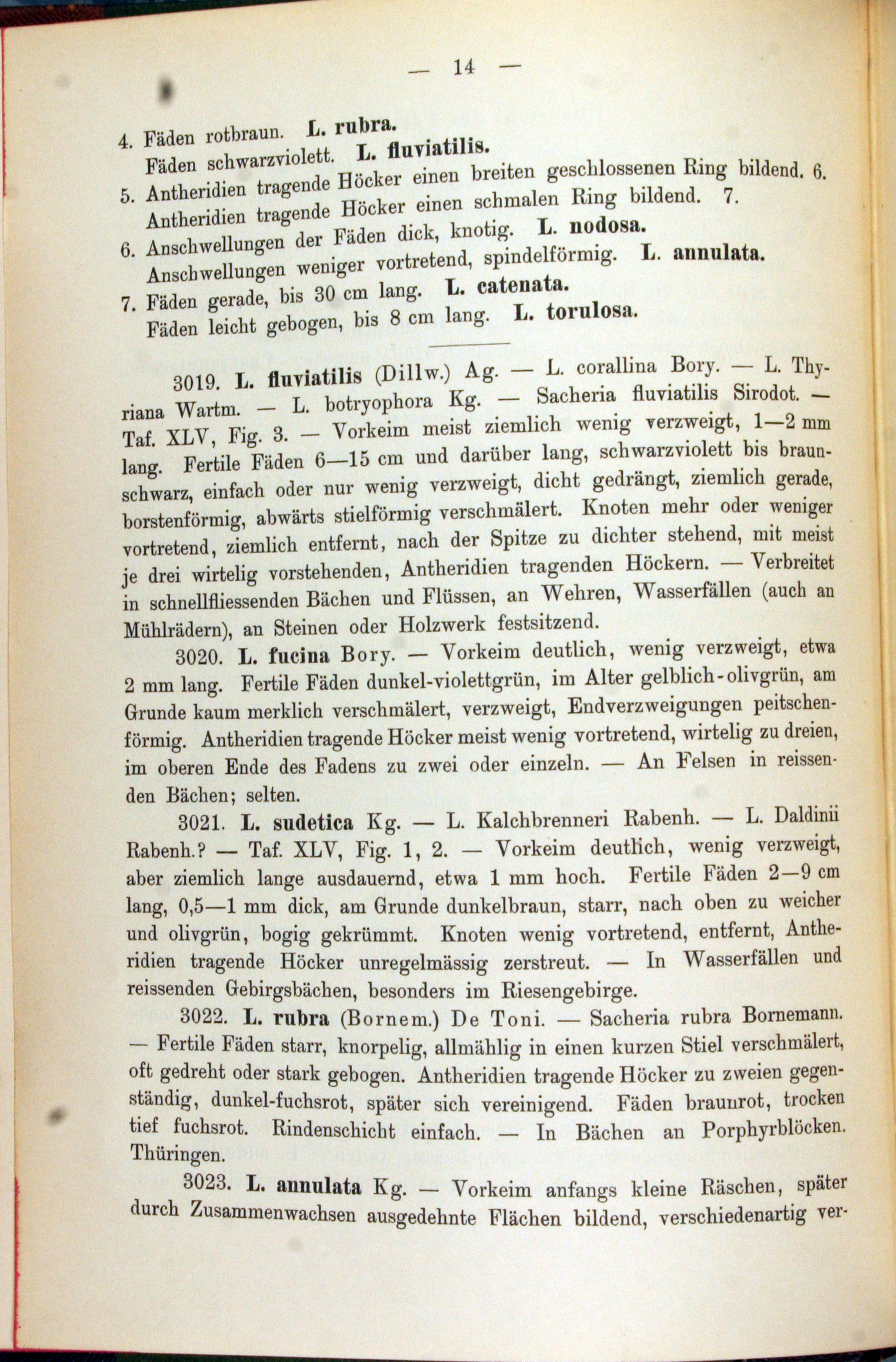 — 14 —

4. Fäden rotbraun. L. rubra.
Fäden schwarzviolett. L. fluviatilis.
5. Antheridien tragende Höcker einen breiten geschlossenen Ring bildend. 6.
Antheridien tragende Höcker einen schmalen Ring bildend. 7.
6. Anschwellungen der Fäden dick, knotig. L. nodosa.
Anschwellungen weniger vortretend, spindelförmig. L. annulata.
7. Fäden gerade, bis 30 cm lang. L. catenata.
Fäden leicht gebogen, bis 8 cm lang. L. torulosa.

3019. L. fluviatilis (Dillw.) Ag. — L. corallina Bory. — L. Thyriana Wartm. — L. botryophora Kg. — Sacheria fluviatilis Sirodot. — Taf. XLV, Fig. 3. — Vorkeim meist ziemlich wenig verzweigt, 1—2 mm lang. Fertile Fäden 6—15 cm und darüber lang, schwarzviolett bis braunschwarz, einfach oder nur wenig verzweigt, dicht gedrängt, ziemlich gerade, borstenförmig, abwärts stielförmig verschmälert. Knoten mehr oder weniger vortretend, ziemlich entfernt, nach der Spitze zu dichter stehend, mit meist je drei wirtelig vorstehenden, Antheridien tragenden Höckern. — Verbreitet in schnellfliessenden Bächen und Flüssen, an Wehren, Wasserfällen (auch an Mühlrädern), an Steinen oder Holzwerk festsitzend.

3020. L. fucina Bory. — Vorkeim deutlich, wenig verzweigt, etwa 2 mm lang. Fertile Fäden dunkel-violettgrün, im Alter gelblich-olivgrün, am Grunde kaum merklich verschmälert, verzweigt, Endverzweigungen peitschenförmig. Antheridien tragende Höcker meist wenig vortretend, wirtelig zu dreien, im oberen Ende des Fadens zu zwei oder einzeln. — An Felsen in reissenden Bächen; selten.

3021. L. sudetica Kg. — L. Kalchbrenneri Rabenh. — L. Daldinii Rabenh.? — Taf. XLV, Fig. 1, 2. — Vorkeim deutlich, wenig verzweigt, aber ziemlich lange ausdauernd, etwa 1 mm hoch. Fertile Fäden 2—9 cm lang, 0,5—1 mm dick, am Grunde dunkelbraun, starr, nach oben zu weicher und olivgrün, bogig gekrümmt. Knoten wenig vortretend, entfernt, Antheridien tragende Höcker unregelmässig zerstreut. — In Wasserfällen und reissenden Gebirgsbächen, besonders im Riesengebirge.

3022. L. rubra (Bornem.) De Toni. — Sacheria rubra Bornemann. — Fertile Fäden starr, knorpelig, allmählig in einen kurzen Stiel verschmälert, oft gedreht oder stark gebogen. Antheridien tragende Höcker zu zweien gegenständig, dunkel-fuchsrot, später sich vereinigend. Fäden braunrot, trocken tief fuchsrot. Rindenschicht einfach. — In Bächen an Porphyrblöcken. Thüringen.

3023. L. annulata Kg. — Vorkeim anfangs kleine Räschen, später durch Zusammenwachsen ausgedehnte Flächen bildend, verschiedenartig ver-